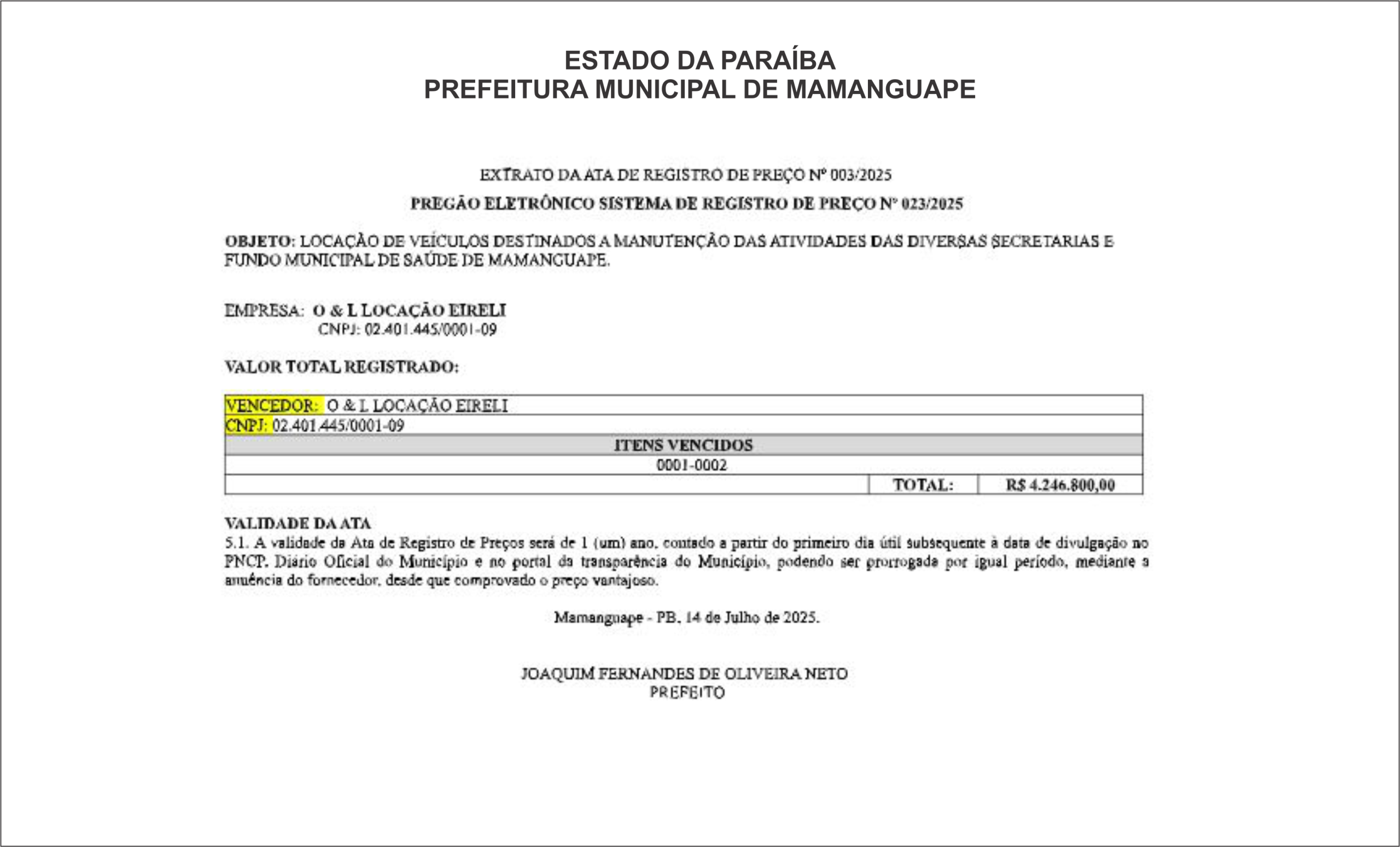 ESTADO DA PARAÍBA
PREFEITURA MUNICIPAL DE MAMANGUAPE

EXTRATO DA ATA DE REGISTRO DE PREÇO Nº 003/2025

PREGÃO ELETRÔNICO SISTEMA DE REGISTRO DE PREÇO Nº 023/2025

OBJETO: LOCAÇÃO DE VEÍCULOS DESTINADOS A MANUTENÇÃO DAS ATIVIDADES DAS DIVERSAS SECRETARIAS E FUNDO MUNICIPAL DE SAÚDE DE MAMANGUAPE.

EMPRESA: O & L LOCAÇÃO EIRELI
CNPJ: 02.401.445/0001-09

VALOR TOTAL REGISTRADO:

| VENCEDOR: O & L LOCAÇÃO EIRELI | | |
|---|---|---|
| CNPJ: 02.401.445/0001-09 | | |
| ITENS VENCIDOS | | |
| 0001-0002 | | |
| | TOTAL: | R$ 4.246.800,00 |

VALIDADE DA ATA
5.1. A validade da Ata de Registro de Preços será de 1 (um) ano, contado a partir do primeiro dia útil subsequente à data de divulgação no PNCP, Diário Oficial do Município e no portal da transparência do Município, podendo ser prorrogada por igual período, mediante a anuência do fornecedor, desde que comprovado o preço vantajoso.

Mamanguape - PB, 14 de Julho de 2025.

JOAQUIM FERNANDES DE OLIVEIRA NETO
PREFEITO